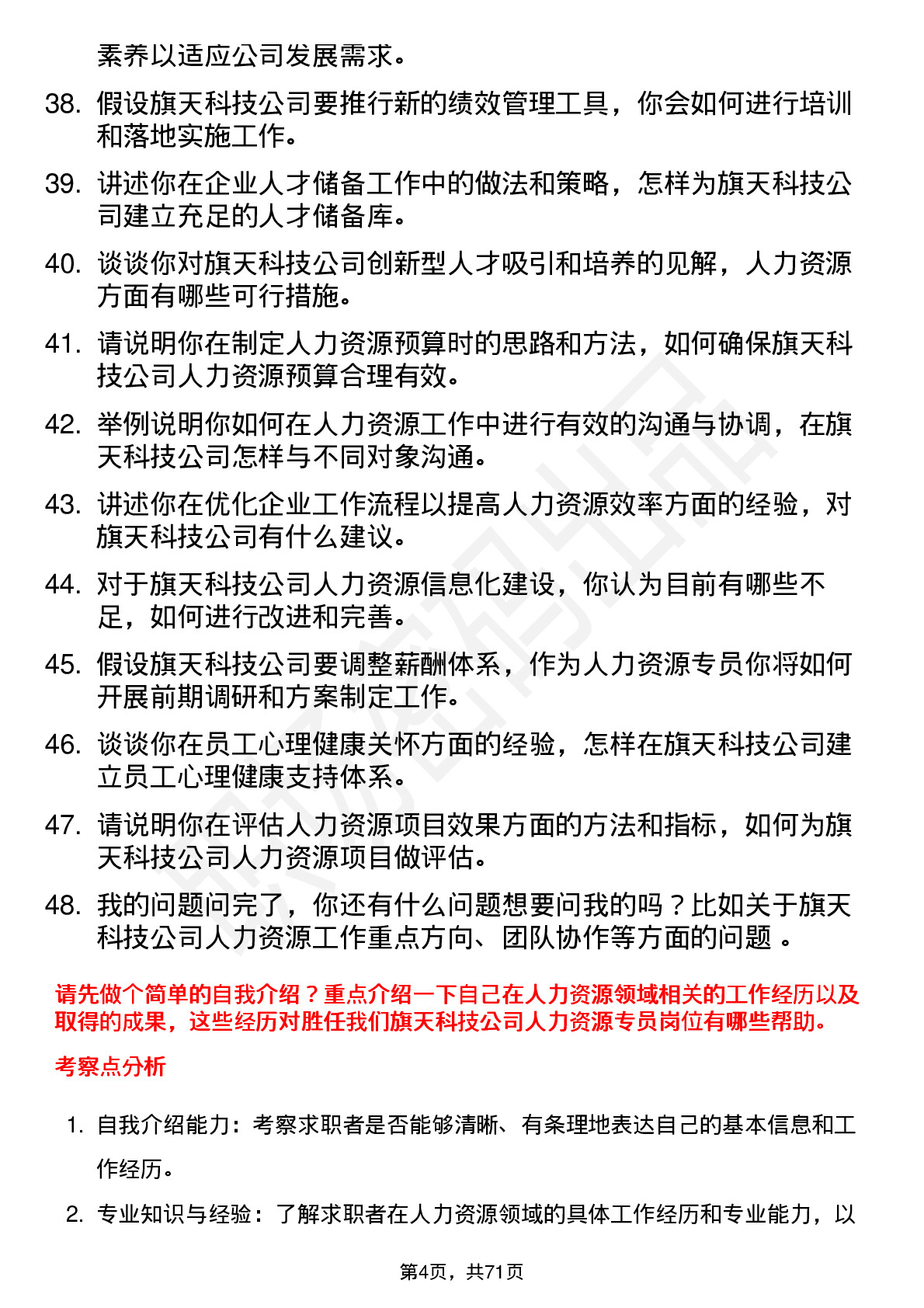 素养以适应公司发展需求。

38. 假设旗天科技公司要推行新的绩效管理工具，你会如何进行培训和落地实施工作。

39. 讲述你在企业人才储备工作中的做法和策略，怎样为旗天科技公司建立充足的人才储备库。

40. 谈谈你对旗天科技公司创新型人才吸引和培养的见解，人力资源方面有哪些可行措施。

41. 请说明你在制定人力资源预算时的思路和方法，如何确保旗天科技公司人力资源预算合理有效。

42. 举例说明你如何在人力资源工作中进行有效的沟通与协调，在旗天科技公司怎样与不同对象沟通。

43. 讲述你在优化企业工作流程以提高人力资源效率方面的经验，对旗天科技公司有什么建议。

44. 对于旗天科技公司人力资源信息化建设，你认为目前有哪些不足，如何进行改进和完善。

45. 假设旗天科技公司要调整薪酬体系，作为人力资源专员你将如何开展前期调研和方案制定工作。

46. 谈谈你在员工心理健康关怀方面的经验，怎样在旗天科技公司建立员工心理健康支持体系。

47. 请说明你在评估人力资源项目效果方面的方法和指标，如何为旗天科技公司人力资源项目做评估。

48. 我的问题问完了，你还有什么问题想要问我的吗？比如关于旗天科技公司人力资源工作重点方向、团队协作等方面的问题 。

请先做个简单的自我介绍？重点介绍一下自己在人力资源领域相关的工作经历以及取得的成果，这些经历对胜任我们旗天科技公司人力资源专员岗位有哪些帮助。

考察点分析

1. 自我介绍能力：考察求职者是否能够清晰、有条理地表达自己的基本信息和工作经历。

2. 专业知识与经验：了解求职者在人力资源领域的具体工作经历和专业能力，以

第4页，共71页